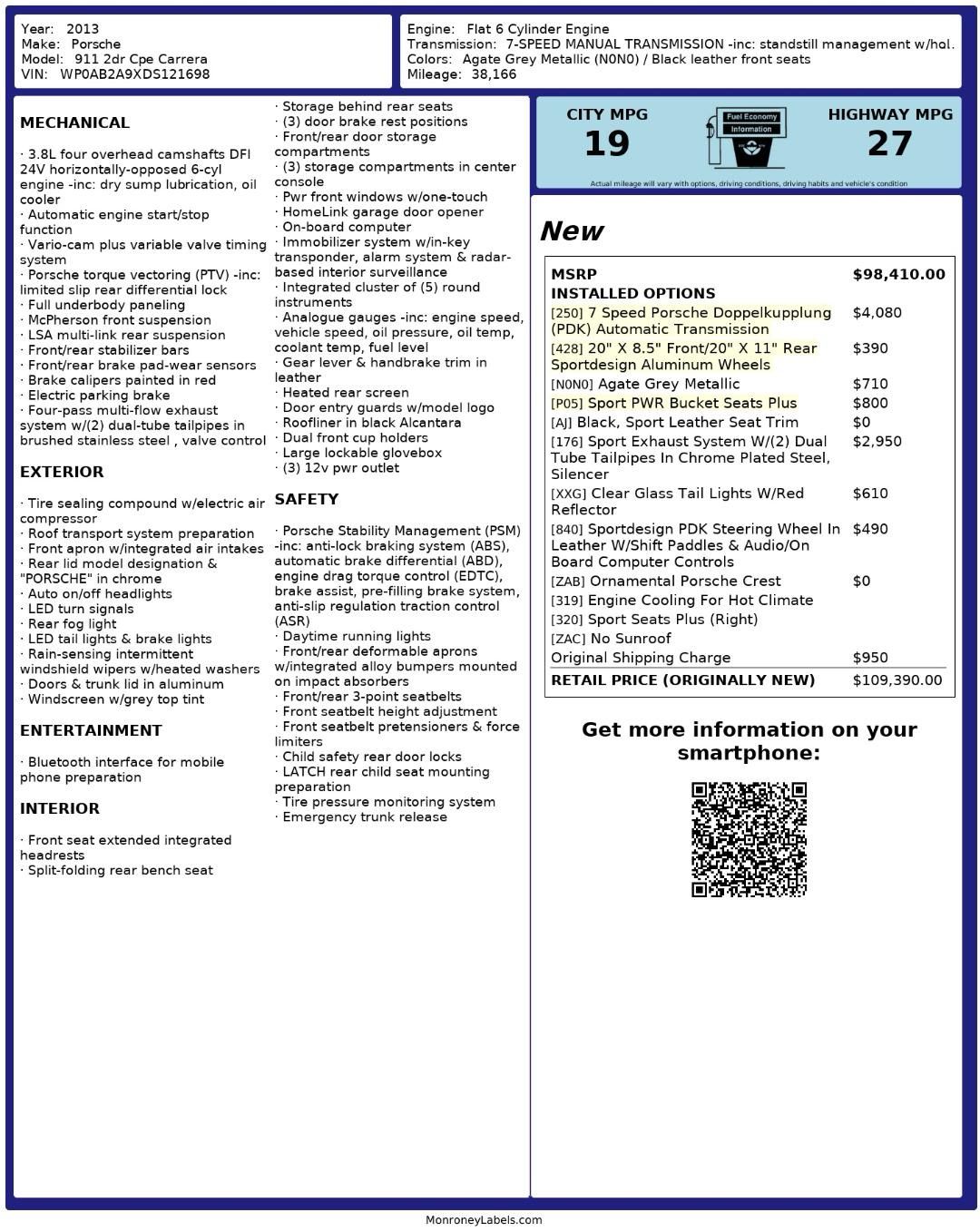 Year: 2013
Make: Porsche
Model: 911 2dr Cpe Carrera
VIN: WP0AB2A9XDS121698

Engine: Flat 6 Cylinder Engine
Transmission: 7-SPEED MANUAL TRANSMISSION -inc: standstill management w/hol.
Colors: Agate Grey Metallic (N0N0) / Black leather front seats
Mileage: 38,166

MECHANICAL

· 3.8L four overhead camshafts DFI 24V horizontally-opposed 6-cyl engine -inc: dry sump lubrication, oil cooler
· Automatic engine start/stop function
· Vario-cam plus variable valve timing system
· Porsche torque vectoring (PTV) -inc: limited slip rear differential lock
· Full underbody paneling
· McPherson front suspension
· LSA multi-link rear suspension
· Front/rear stabilizer bars
· Front/rear brake pad-wear sensors
· Brake calipers painted in red
· Electric parking brake
· Four-pass multi-flow exhaust system w/(2) dual-tube tailpipes in brushed stainless steel , valve control

EXTERIOR

· Tire sealing compound w/electric air compressor
· Roof transport system preparation
· Front apron w/integrated air intakes
· Rear lid model designation & "PORSCHE" in chrome
· Auto on/off headlights
· LED turn signals
· Rear fog light
· LED tail lights & brake lights
· Rain-sensing intermittent windshield wipers w/heated washers
· Doors & trunk lid in aluminum
· Windscreen w/grey top tint

ENTERTAINMENT

· Bluetooth interface for mobile phone preparation

INTERIOR

· Front seat extended integrated headrests
· Split-folding rear bench seat
· Storage behind rear seats
· (3) door brake rest positions
· Front/rear door storage compartments
· (3) storage compartments in center console
· Pwr front windows w/one-touch
· HomeLink garage door opener
· On-board computer
· Immobilizer system w/in-key transponder, alarm system & radar-based interior surveillance
· Integrated cluster of (5) round instruments
· Analogue gauges -inc: engine speed, vehicle speed, oil pressure, oil temp, coolant temp, fuel level
· Gear lever & handbrake trim in leather
· Heated rear screen
· Door entry guards w/model logo
· Roofliner in black Alcantara
· Dual front cup holders
· Large lockable glovebox
· (3) 12v pwr outlet

SAFETY

· Porsche Stability Management (PSM) -inc: anti-lock braking system (ABS), automatic brake differential (ABD), engine drag torque control (EDTC), brake assist, pre-filling brake system, anti-slip regulation traction control (ASR)
· Daytime running lights
· Front/rear deformable aprons w/integrated alloy bumpers mounted on impact absorbers
· Front/rear 3-point seatbelts
· Front seatbelt height adjustment
· Front seatbelt pretensioners & force limiters
· Child safety rear door locks
· LATCH rear child seat mounting preparation
· Tire pressure monitoring system
· Emergency trunk release

CITY MPG
19
Fuel Economy Information
HIGHWAY MPG
27
Actual mileage will vary with options, driving conditions, driving habits and vehicle's condition

New

| MSRP | $98,410.00 |
|---|---|
| INSTALLED OPTIONS | |
| [250] 7 Speed Porsche Doppelkupplung (PDK) Automatic Transmission | $4,080 |
| [428] 20" X 8.5" Front/20" X 11" Rear Sportdesign Aluminum Wheels | $390 |
| [N0N0] Agate Grey Metallic | $710 |
| [P05] Sport PWR Bucket Seats Plus | $800 |
| [AJ] Black, Sport Leather Seat Trim | $0 |
| [176] Sport Exhaust System W/(2) Dual Tube Tailpipes In Chrome Plated Steel, Silencer | $2,950 |
| [XXG] Clear Glass Tail Lights W/Red Reflector | $610 |
| [840] Sportdesign PDK Steering Wheel In Leather W/Shift Paddles & Audio/On Board Computer Controls | $490 |
| [ZAB] Ornamental Porsche Crest | $0 |
| [319] Engine Cooling For Hot Climate | |
| [320] Sport Seats Plus (Right) | |
| [ZAC] No Sunroof | |
| Original Shipping Charge | $950 |
| RETAIL PRICE (ORIGINALLY NEW) | $109,390.00 |

Get more information on your smartphone:

MonroneyLabels.com